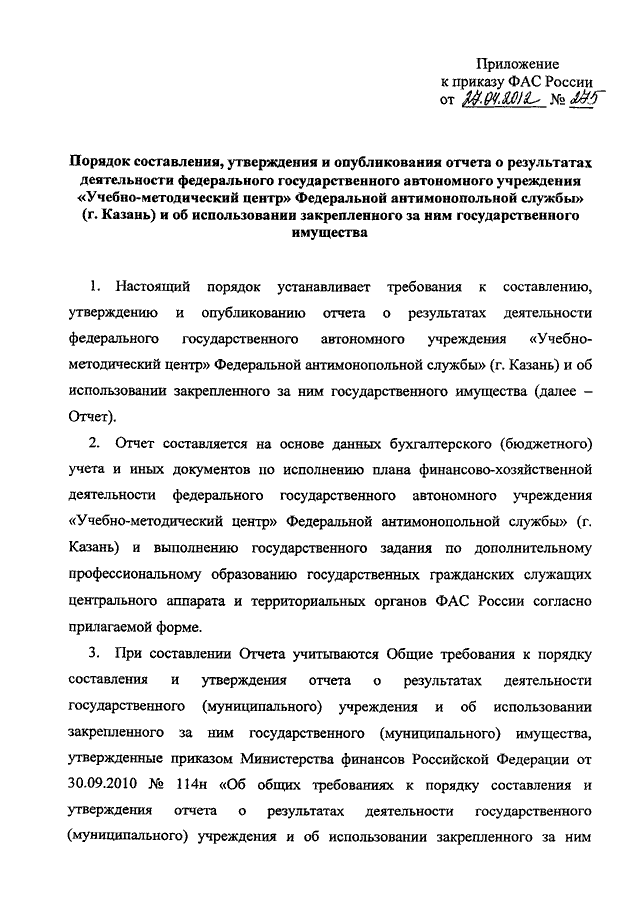 Приложение
к приказу ФАС России
от 27.04.2012 № 275

Порядок составления, утверждения и опубликования отчета о результатах деятельности федерального государственного автономного учреждения «Учебно-методический центр» Федеральной антимонопольной службы» (г. Казань) и об использовании закрепленного за ним государственного имущества

1. Настоящий порядок устанавливает требования к составлению, утверждению и опубликованию отчета о результатах деятельности федерального государственного автономного учреждения «Учебно-методический центр» Федеральной антимонопольной службы» (г. Казань) и об использовании закрепленного за ним государственного имущества (далее – Отчет).

2. Отчет составляется на основе данных бухгалтерского (бюджетного) учета и иных документов по исполнению плана финансово-хозяйственной деятельности федерального государственного автономного учреждения «Учебно-методический центр» Федеральной антимонопольной службы» (г. Казань) и выполнению государственного задания по дополнительному профессиональному образованию государственных гражданских служащих центрального аппарата и территориальных органов ФАС России согласно прилагаемой форме.

3. При составлении Отчета учитываются Общие требования к порядку составления и утверждения отчета о результатах деятельности государственного (муниципального) учреждения и об использовании закрепленного за ним государственного (муниципального) имущества, утвержденные приказом Министерства финансов Российской Федерации от 30.09.2010 № 114н «Об общих требованиях к порядку составления и утверждения отчета о результатах деятельности государственного (муниципального) учреждения и об использовании закрепленного за ним